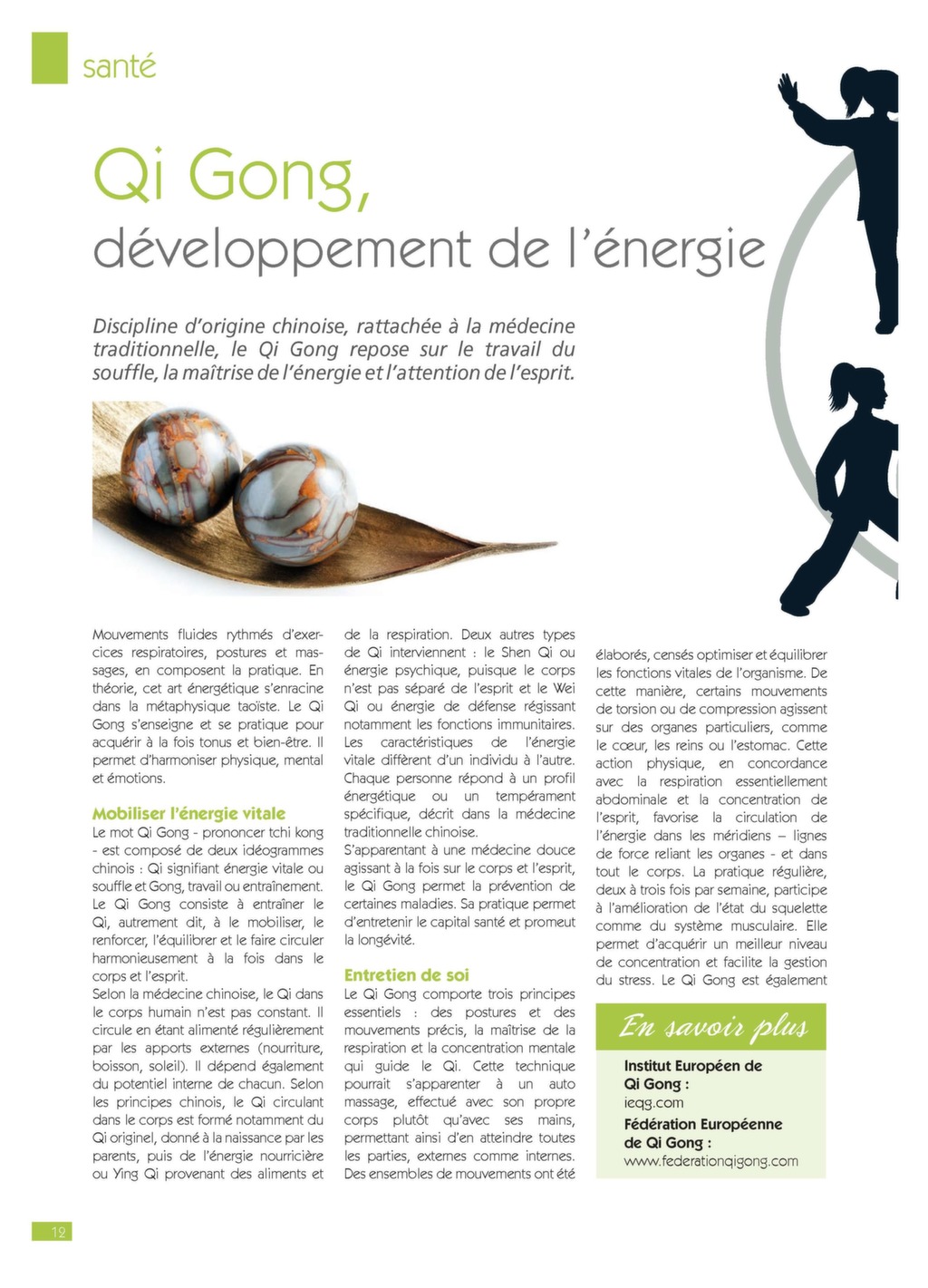 santé

Qi Gong,
développement de l'énergie

Discipline d'origine chinoise, rattachée à la médecine traditionnelle, le Qi Gong repose sur le travail du souffle, la maîtrise de l'énergie et l'attention de l'esprit.

Mouvements fluides rythmés d'exercices respiratoires, postures et massages, en composent la pratique. En théorie, cet art énergétique s'enracine dans la métaphysique taoïste. Le Qi Gong s'enseigne et se pratique pour acquérir à la fois tonus et bien-être. Il permet d'harmoniser physique, mental et émotions.

Mobiliser l'énergie vitale
Le mot Qi Gong - prononcer tchi kong - est composé de deux idéogrammes chinois : Qi signifiant énergie vitale ou souffle et Gong, travail ou entraînement. Le Qi Gong consiste à entraîner le Qi, autrement dit, à le mobiliser, le renforcer, l'équilibrer et le faire circuler harmonieusement à la fois dans le corps et l'esprit.
Selon la médecine chinoise, le Qi dans le corps humain n'est pas constant. Il circule en étant alimenté régulièrement par les apports externes (nourriture, boisson, soleil). Il dépend également du potentiel interne de chacun. Selon les principes chinois, le Qi circulant dans le corps est formé notamment du Qi originel, donné à la naissance par les parents, puis de l'énergie nourricière ou Ying Qi provenant des aliments et de la respiration. Deux autres types de Qi interviennent : le Shen Qi ou énergie psychique, puisque le corps n'est pas séparé de l'esprit et le Wei Qi ou énergie de défense régissant notamment les fonctions immunitaires. Les caractéristiques de l'énergie vitale diffèrent d'un individu à l'autre. Chaque personne répond à un profil énergétique ou un tempérament spécifique, décrit dans la médecine traditionnelle chinoise.
S'apparentant à une médecine douce agissant à la fois sur le corps et l'esprit, le Qi Gong permet la prévention de certaines maladies. Sa pratique permet d'entretenir le capital santé et promeut la longévité.

Entretien de soi
Le Qi Gong comporte trois principes essentiels : des postures et des mouvements précis, la maîtrise de la respiration et la concentration mentale qui guide le Qi. Cette technique pourrait s'apparenter à un auto massage, effectué avec son propre corps plutôt qu'avec ses mains, permettant ainsi d'en atteindre toutes les parties, externes comme internes. Des ensembles de mouvements ont été élaborés, censés optimiser et équilibrer les fonctions vitales de l'organisme. De cette manière, certains mouvements de torsion ou de compression agissent sur des organes particuliers, comme le cœur, les reins ou l'estomac. Cette action physique, en concordance avec la respiration essentiellement abdominale et la concentration de l'esprit, favorise la circulation de l'énergie dans les méridiens – lignes de force reliant les organes - et dans tout le corps. La pratique régulière, deux à trois fois par semaine, participe à l'amélioration de l'état du squelette comme du système musculaire. Elle permet d'acquérir un meilleur niveau de concentration et facilite la gestion du stress. Le Qi Gong est également

En savoir plus
Institut Européen de Qi Gong :
ieqg.com
Fédération Européenne de Qi Gong :
www.federationqigong.com

12